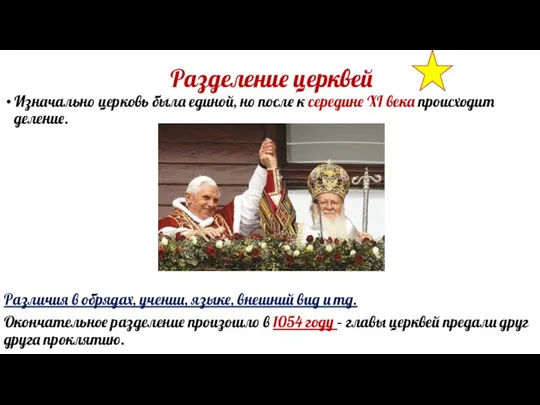 Разделение церквей

• Изначально церковь была единой, но после к середине XI века происходит деление.

Различия в обрядах, учении, языке, внешний вид и тд.

Окончательное разделение произошло в 1054 году - главы церквей предали друг друга проклятию.